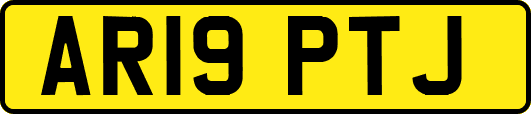 AR19 PTJ